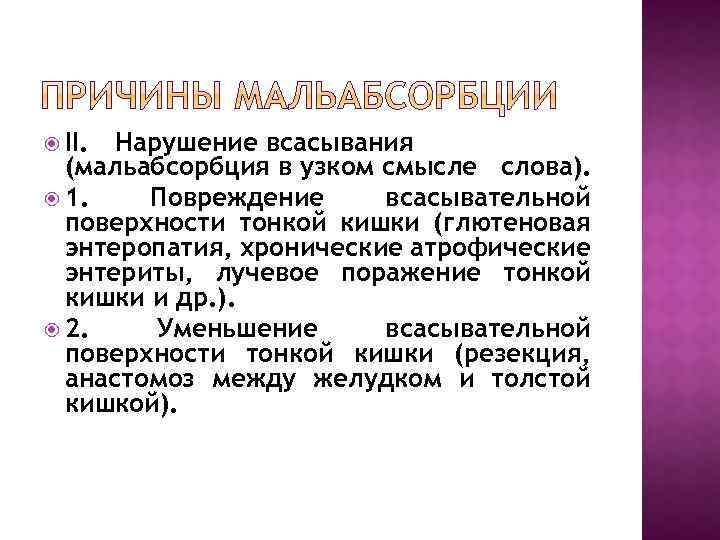 ПРИЧИНЫ МАЛЬАБСОРБЦИИ

II. Нарушение всасывания (мальабсорбция в узком смысле слова).

1. Повреждение всасывательной поверхности тонкой кишки (глютеновая энтеропатия, хронические атрофические энтериты, лучевое поражение тонкой кишки и др.).

2. Уменьшение всасывательной поверхности тонкой кишки (резекция, анастомоз между желудком и толстой кишкой).